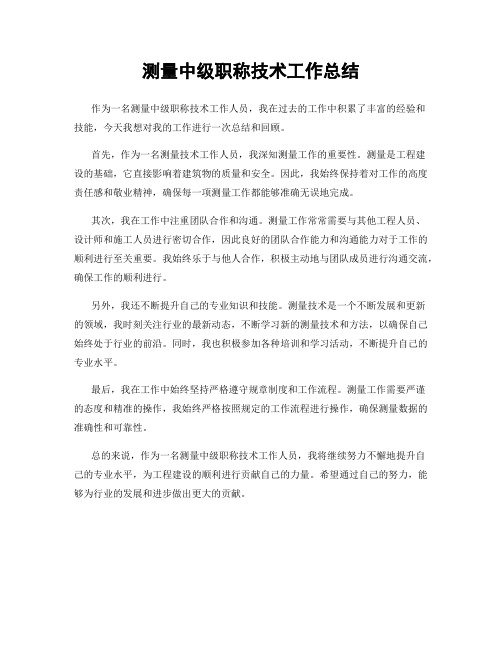 测量中级职称技术工作总结

作为一名测量中级职称技术工作人员，我在过去的工作中积累了丰富的经验和技能，今天我想对我的工作进行一次总结和回顾。

首先，作为一名测量技术工作人员，我深知测量工作的重要性。测量是工程建设的基础，它直接影响着建筑物的质量和安全。因此，我始终保持着对工作的高度责任感和敬业精神，确保每一项测量工作都能够准确无误地完成。

其次，我在工作中注重团队合作和沟通。测量工作常常需要与其他工程人员、设计师和施工人员进行密切合作，因此良好的团队合作能力和沟通能力对于工作的顺利进行至关重要。我始终乐于与他人合作，积极主动地与团队成员进行沟通交流，确保工作的顺利进行。

另外，我还不断提升自己的专业知识和技能。测量技术是一个不断发展和更新的领域，我时刻关注行业的最新动态，不断学习新的测量技术和方法，以确保自己始终处于行业的前沿。同时，我也积极参加各种培训和学习活动，不断提升自己的专业水平。

最后，我在工作中始终坚持严格遵守规章制度和工作流程。测量工作需要严谨的态度和精准的操作，我始终严格按照规定的工作流程进行操作，确保测量数据的准确性和可靠性。

总的来说，作为一名测量中级职称技术工作人员，我将继续努力不懈地提升自己的专业水平，为工程建设的顺利进行贡献自己的力量。希望通过自己的努力，能够为行业的发展和进步做出更大的贡献。